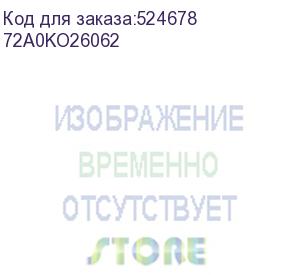 Код для заказа:524678
72A0KO26062

ИЗОБРАЖЕНИЕ
ВРЕМЕННО
ОТСУТСТВУЕТ
STORE